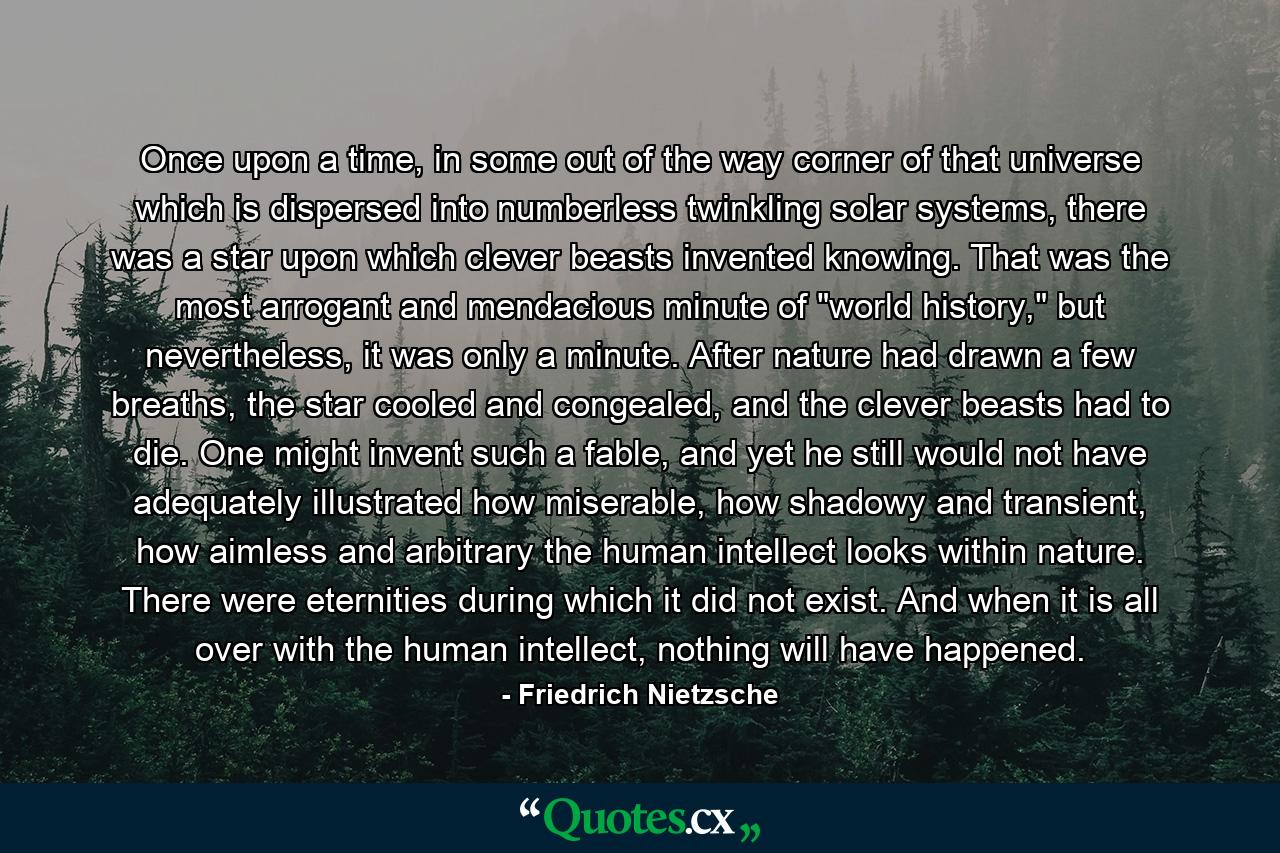 Once upon a time, in some out of the way corner of that universe which is dispersed into numberless twinkling solar systems, there was a star upon which clever beasts invented knowing. That was the most arrogant and mendacious minute of "world history," but nevertheless, it was only a minute. After nature had drawn a few breaths, the star cooled and congealed, and the clever beasts had to die. One might invent such a fable, and yet he still would not have adequately illustrated how miserable, how shadowy and transient, how aimless and arbitrary the human intellect looks within nature. There were eternities during which it did not exist. And when it is all over with the human intellect, nothing will have happened.

- Friedrich Nietzsche

“Quotes.cx„